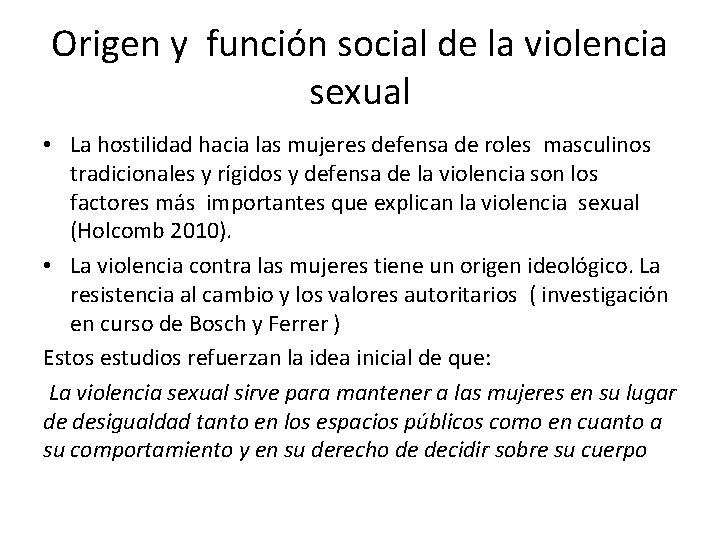 Origen y función social de la violencia sexual

• La hostilidad hacia las mujeres defensa de roles masculinos tradicionales y rígidos y defensa de la violencia son los factores más importantes que explican la violencia sexual (Holcomb 2010).
• La violencia contra las mujeres tiene un origen ideológico. La resistencia al cambio y los valores autoritarios ( investigación en curso de Bosch y Ferrer )

Estos estudios refuerzan la idea inicial de que:

La violencia sexual sirve para mantener a las mujeres en su lugar de desigualdad tanto en los espacios públicos como en cuanto a su comportamiento y en su derecho de decidir sobre su cuerpo